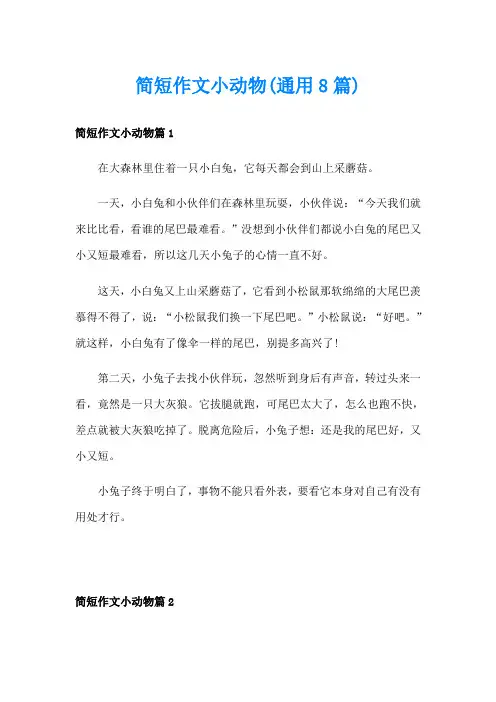 简短作文小动物(通用8篇)

简短作文小动物篇1

在大森林里住着一只小白兔，它每天都会到山上采蘑菇。

一天，小白兔和小伙伴们在森林里玩耍，小伙伴说：“今天我们就来比比看，看谁的尾巴最难看。”没想到小伙伴们都说小白兔的尾巴又小又短最难看，所以这几天小兔子的心情一直不好。

这天，小白兔又上山采蘑菇了，它看到小松鼠那软绵绵的大尾巴羡慕得不得了，说：“小松鼠我们换一下尾巴吧。”小松鼠说：“好吧。”就这样，小白兔有了像伞一样的尾巴，别提多高兴了!

第二天，小兔子去找小伙伴玩，忽然听到身后有声音，转过头来一看，竟然是一只大灰狼。它拔腿就跑，可尾巴太大了，怎么也跑不快，差点就被大灰狼吃掉了。脱离危险后，小兔子想：还是我的尾巴好，又小又短。

小兔子终于明白了，事物不能只看外表，要看它本身对自己有没有用处才行。

简短作文小动物篇2